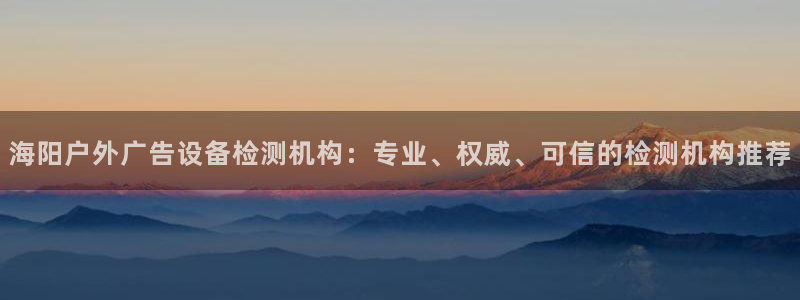 海阳户外广告设备检测机构：专业、权威、可信的检测机构推荐